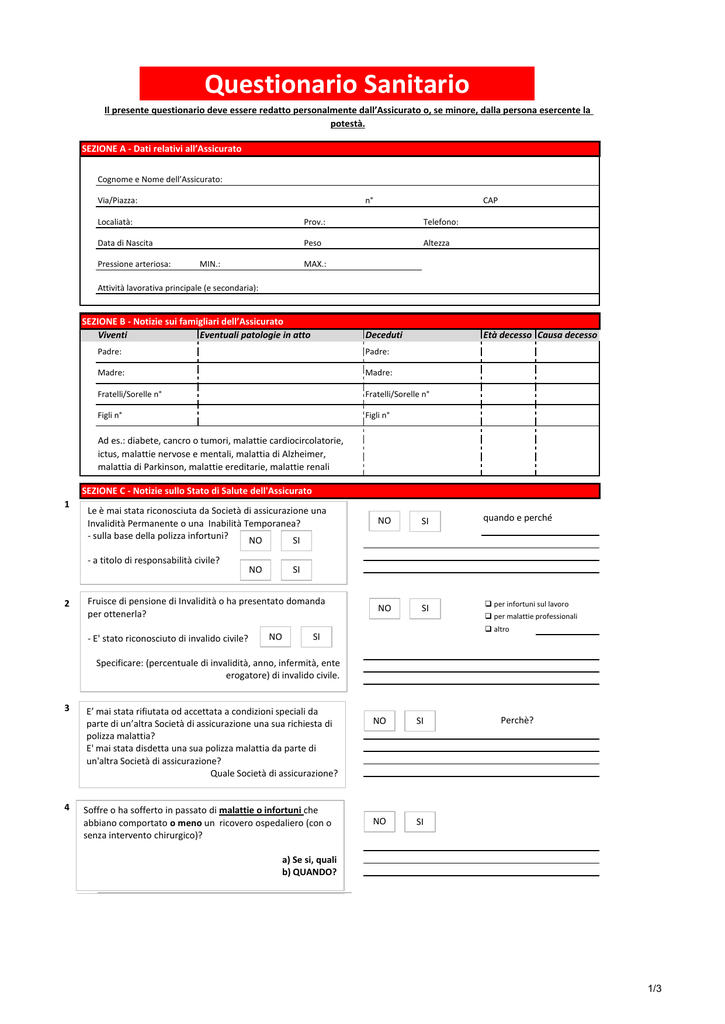 Questionario Sanitario

Il presente questionario deve essere redatto personalmente dall'Assicurato o, se minore, dalla persona esercente la potestà.

SEZIONE A - Dati relativi all'Assicurato

Cognome e Nome dell'Assicurato:

Via/Piazza: n° CAP

Localiatà: Prov.: Telefono:

Data di Nascita Peso Altezza

Pressione arteriosa: MIN.: MAX.:

Attività lavorativa principale (e secondaria):

SEZIONE B - Notizie sui famigliari dell'Assicurato

| Viventi | Eventuali patologie in atto | Deceduti | Età decesso | Causa decesso |
|---|---|---|---|---|
| Padre: | | Padre: | | |
| Madre: | | Madre: | | |
| Fratelli/Sorelle n° | | Fratelli/Sorelle n° | | |
| Figli n° | | Figli n° | | |

Ad es.: diabete, cancro o tumori, malattie cardiocircolatorie, ictus, malattie nervose e mentali, malattia di Alzheimer, malattia di Parkinson, malattie ereditarie, malattie renali

SEZIONE C - Notizie sullo Stato di Salute dell'Assicurato

1
Le è mai stata riconosciuta da Società di assicurazione una Invalidità Permanente o una Inabilità Temporanea?
- sulla base della polizza infortuni? NO SI
- a titolo di responsabilità civile? NO SI

NO SI quando e perché

2
Fruisce di pensione di Invalidità o ha presentato domanda per ottenerla?
- E' stato riconosciuto di invalido civile? NO SI
Specificare: (percentuale di invalidità, anno, infermità, ente erogatore) di invalido civile.

NO SI
❑ per infortuni sul lavoro
❑ per malattie professionali
❑ altro

3
E' mai stata rifiutata od accettata a condizioni speciali da parte di un'altra Società di assicurazione una sua richiesta di polizza malattia?
E' mai stata disdetta una sua polizza malattia da parte di un'altra Società di assicurazione?
Quale Società di assicurazione?

NO SI Perchè?

4
Soffre o ha sofferto in passato di malattie o infortuni che abbiano comportato o meno un ricovero ospedaliero (con o senza intervento chirurgico)?
a) Se si, quali
b) QUANDO?

NO SI

1/3